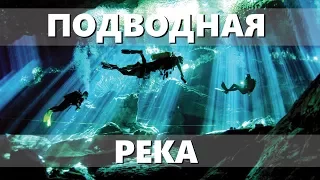 ПОДВОДНАЯ

РЕКА